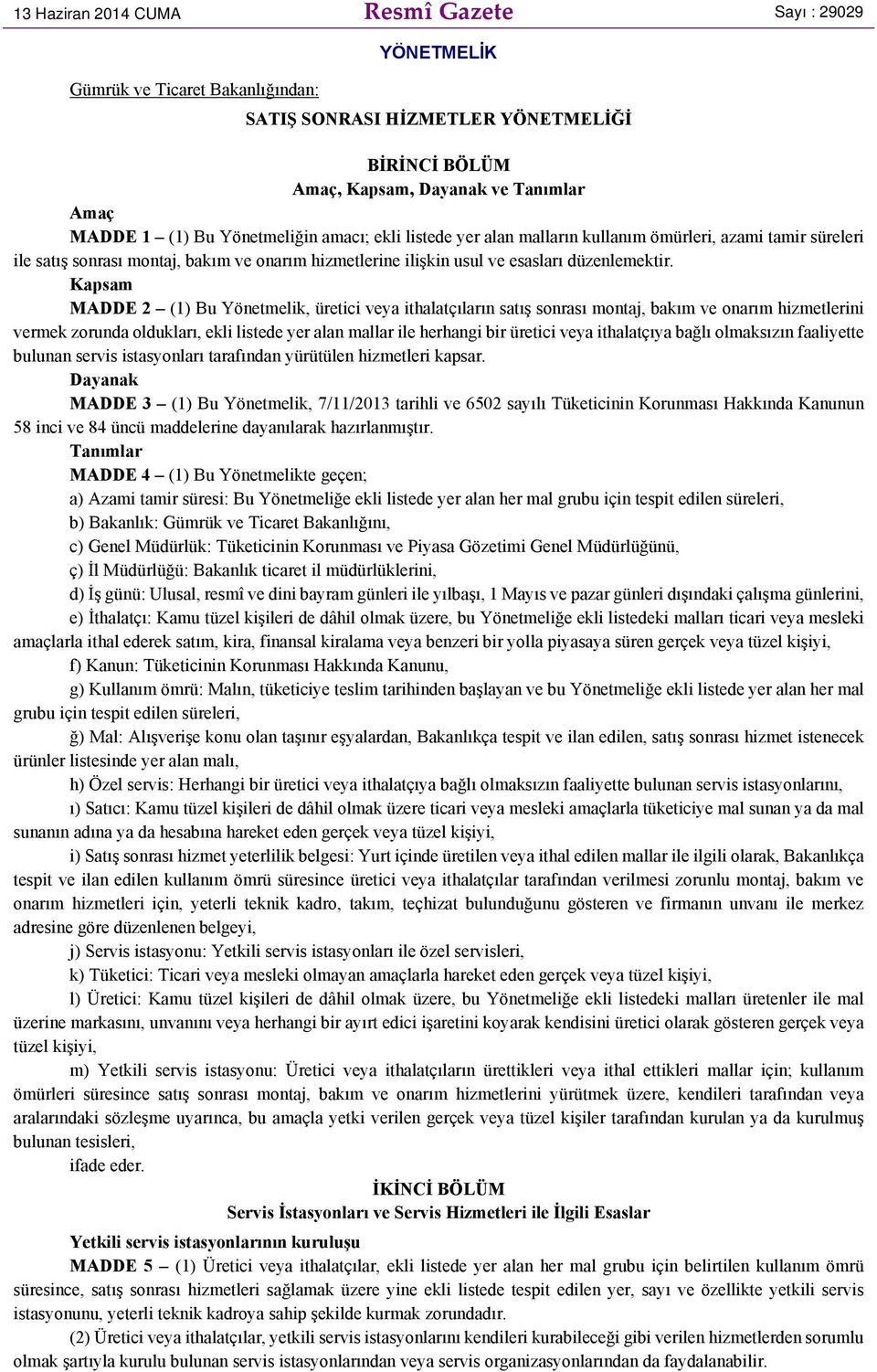 13 Haziran 2014 CUMA

Resmî Gazete

Sayı : 29029

YÖNETMELİK

Gümrük ve Ticaret Bakanlığından:

SATIŞ SONRASI HİZMETLER YÖNETMELİĞİ

BİRİNCİ BÖLÜM
Amaç, Kapsam, Dayanak ve Tanımlar

Amaç

MADDE 1 – (1) Bu Yönetmeliğin amacı; ekli listede yer alan malların kullanım ömürleri, azami tamir süreleri ile satış sonrası montaj, bakım ve onarım hizmetlerine ilişkin usul ve esasları düzenlemektir.

Kapsam

MADDE 2 – (1) Bu Yönetmelik, üretici veya ithalatçıların satış sonrası montaj, bakım ve onarım hizmetlerini vermek zorunda oldukları, ekli listede yer alan mallar ile herhangi bir üretici veya ithalatçıya bağlı olmaksızın faaliyette bulunan servis istasyonları tarafından yürütülen hizmetleri kapsar.

Dayanak

MADDE 3 – (1) Bu Yönetmelik, 7/11/2013 tarihli ve 6502 sayılı Tüketicinin Korunması Hakkında Kanunun 58 inci ve 84 üncü maddelerine dayanılarak hazırlanmıştır.

Tanımlar

MADDE 4 – (1) Bu Yönetmelikte geçen;

a) Azami tamir süresi: Bu Yönetmeliğe ekli listede yer alan her mal grubu için tespit edilen süreleri,

b) Bakanlık: Gümrük ve Ticaret Bakanlığını,

c) Genel Müdürlük: Tüketicinin Korunması ve Piyasa Gözetimi Genel Müdürlüğünü,

ç) İl Müdürlüğü: Bakanlık ticaret il müdürlüklerini,

d) İş günü: Ulusal, resmî ve dini bayram günleri ile yılbaşı, 1 Mayıs ve pazar günleri dışındaki çalışma günlerini,

e) İthalatçı: Kamu tüzel kişileri de dâhil olmak üzere, bu Yönetmeliğe ekli listedeki malları ticari veya mesleki amaçlarla ithal ederek satım, kira, finansal kiralama veya benzeri bir yolla piyasaya süren gerçek veya tüzel kişiyi,

f) Kanun: Tüketicinin Korunması Hakkında Kanunu,

g) Kullanım ömrü: Malın, tüketiciye teslim tarihinden başlayan ve bu Yönetmeliğe ekli listede yer alan her mal grubu için tespit edilen süreleri,

ğ) Mal: Alışverişe konu olan taşınır eşyalardan, Bakanlıkça tespit ve ilan edilen, satış sonrası hizmet istenecek ürünler listesinde yer alan malı,

h) Özel servis: Herhangi bir üretici veya ithalatçıya bağlı olmaksızın faaliyette bulunan servis istasyonlarını,

ı) Satıcı: Kamu tüzel kişileri de dâhil olmak üzere ticari veya mesleki amaçlarla tüketiciye mal sunan ya da mal sunanın adına ya da hesabına hareket eden gerçek veya tüzel kişiyi,

i) Satış sonrası hizmet yeterlilik belgesi: Yurt içinde üretilen veya ithal edilen mallar ile ilgili olarak, Bakanlıkça tespit ve ilan edilen kullanım ömrü süresince üretici veya ithalatçılar tarafından verilmesi zorunlu montaj, bakım ve onarım hizmetleri için, yeterli teknik kadro, takım, teçhizat bulunduğunu gösteren ve firmanın unvanı ile merkez adresine göre düzenlenen belgeyi,

j) Servis istasyonu: Yetkili servis istasyonları ile özel servisleri,

k) Tüketici: Ticari veya mesleki olmayan amaçlarla hareket eden gerçek veya tüzel kişiyi,

l) Üretici: Kamu tüzel kişileri de dâhil olmak üzere, bu Yönetmeliğe ekli listedeki malları üretenler ile mal üzerine markasını, unvanını veya herhangi bir ayırt edici işaretini koyarak kendisini üretici olarak gösteren gerçek veya tüzel kişiyi,

m) Yetkili servis istasyonu: Üretici veya ithalatçıların ürettikleri veya ithal ettikleri mallar için; kullanım ömürleri süresince satış sonrası montaj, bakım ve onarım hizmetlerini yürütmek üzere, kendileri tarafından veya aralarındaki sözleşme uyarınca, bu amaçla yetki verilen gerçek veya tüzel kişiler tarafından kurulan ya da kurulmuş bulunan tesisleri,

ifade eder.

İKİNCİ BÖLÜM
Servis İstasyonları ve Servis Hizmetleri ile İlgili Esaslar

Yetkili servis istasyonlarının kuruluşu

MADDE 5 – (1) Üretici veya ithalatçılar, ekli listede yer alan her mal grubu için belirtilen kullanım ömrü süresince, satış sonrası hizmetleri sağlamak üzere yine ekli listede tespit edilen yer, sayı ve özellikte yetkili servis istasyonunu, yeterli teknik kadroya sahip şekilde kurmak zorundadır.

(2) Üretici veya ithalatçılar, yetkili servis istasyonlarını kendileri kurabileceği gibi verilen hizmetlerden sorumlu olmak şartıyla kurulu bulunan servis istasyonlarından veya servis organizasyonlarından da faydalanabilir.